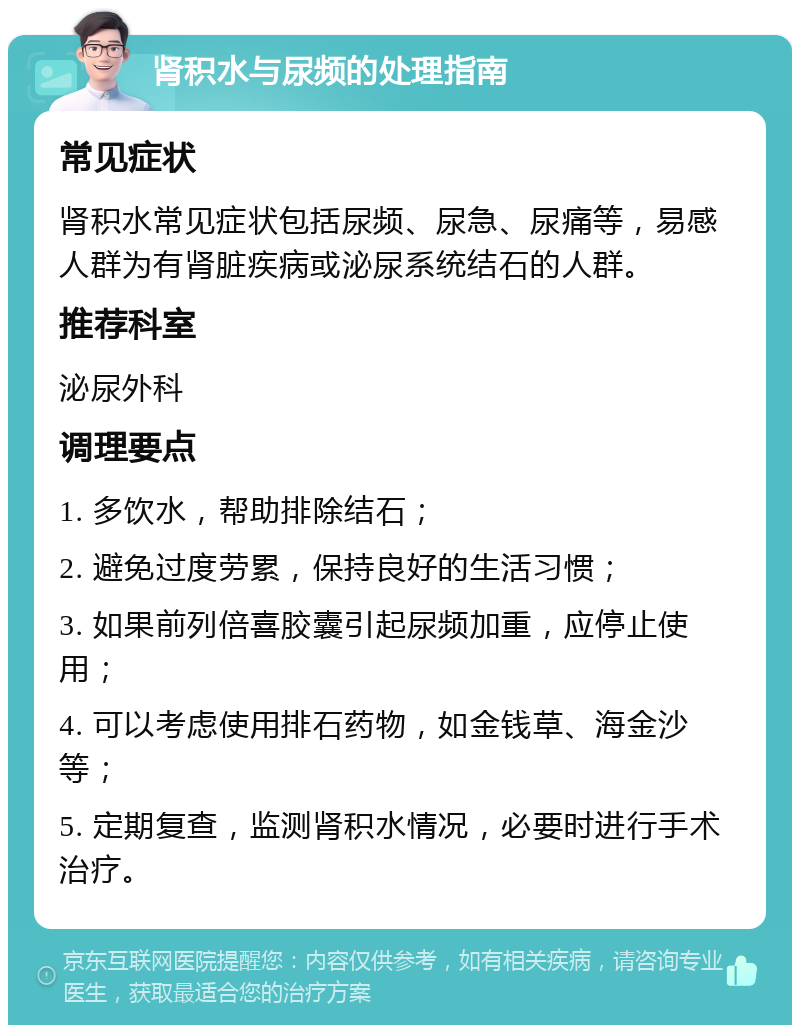 肾积水与尿频的处理指南

常见症状

肾积水常见症状包括尿频、尿急、尿痛等，易感人群为有肾脏疾病或泌尿系统结石的人群。

推荐科室

泌尿外科

调理要点

1. 多饮水，帮助排除结石；

2. 避免过度劳累，保持良好的生活习惯；

3. 如果前列倍喜胶囊引起尿频加重，应停止使用；

4. 可以考虑使用排石药物，如金钱草、海金沙等；

5. 定期复查，监测肾积水情况，必要时进行手术治疗。

京东互联网医院提醒您：内容仅供参考，如有相关疾病，请咨询专业医生，获取最适合您的治疗方案